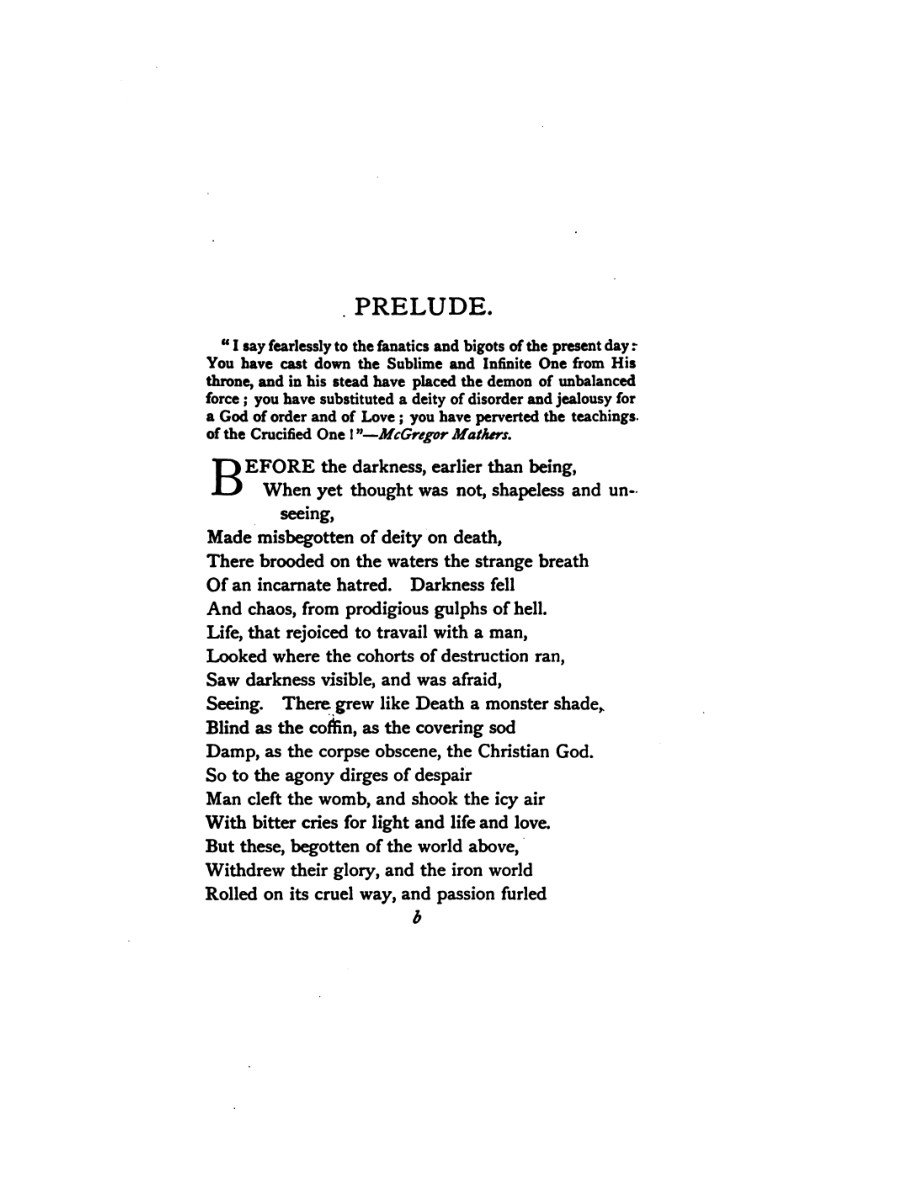 PRELUDE.

"I say fearlessly to the fanatics and bigots of the present day: You have cast down the Sublime and Infinite One from His throne, and in his stead have placed the demon of unbalanced force; you have substituted a deity of disorder and jealousy for a God of order and of Love; you have perverted the teachings of the Crucified One!"—McGregor Mathers.

BEFORE the darkness, earlier than being,
When yet thought was not, shapeless and unseeing,
Made misbegotten of deity on death,
There brooded on the waters the strange breath
Of an incarnate hatred. Darkness fell
And chaos, from prodigious gulphs of hell.
Life, that rejoiced to travail with a man,
Looked where the cohorts of destruction ran,
Saw darkness visible, and was afraid,
Seeing. There grew like Death a monster shade,
Blind as the coffin, as the covering sod
Damp, as the corpse obscene, the Christian God.
So to the agony dirges of despair
Man cleft the womb, and shook the icy air
With bitter cries for light and life and love.
But these, begotten of the world above,
Withdrew their glory, and the iron world
Rolled on its cruel way, and passion furled

b